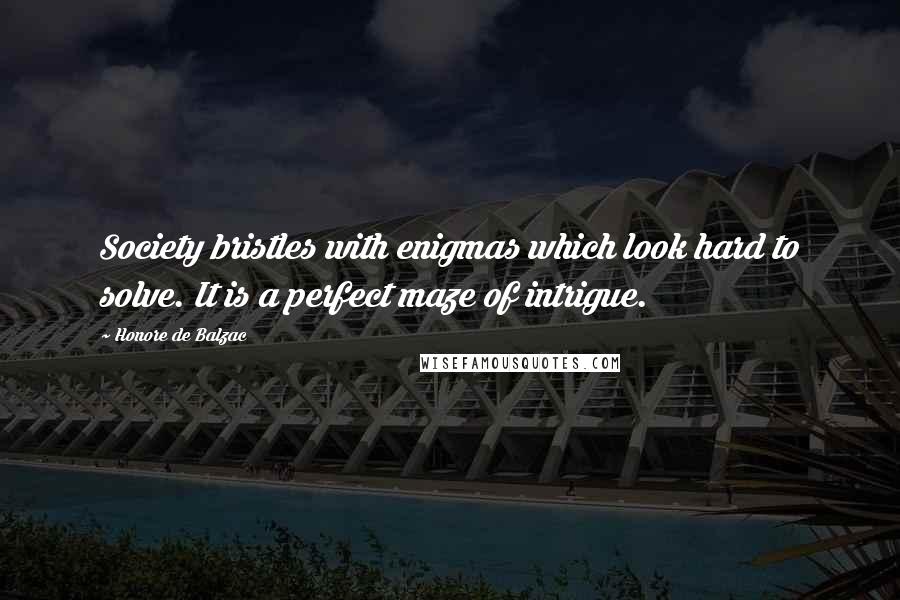 Society bristles with enigmas which look hard to solve. It is a perfect maze of intrigue.

~ Honore de Balzac

WISEFAMOUSQUOTES.COM